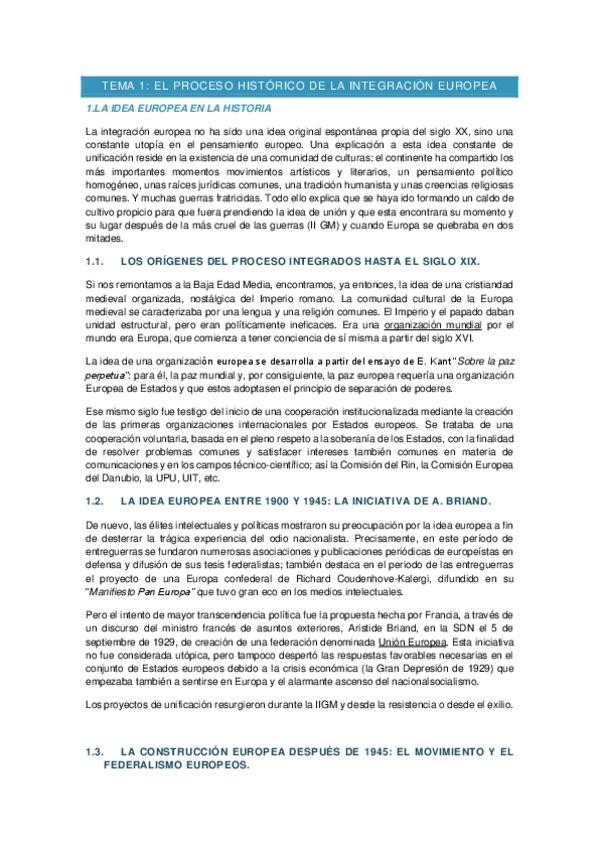 TEMA 1: EL PROCESO HISTÓRICO DE LA INTEGRACIÓN EUROPEA

1.LA IDEA EUROPEA EN LA HISTORIA

La integración europea no ha sido una idea original espontánea propia del siglo XX, sino una constante utopía en el pensamiento europeo. Una explicación a esta idea constante de unificación reside en la existencia de una comunidad de culturas: el continente ha compartido los más importantes momentos movimientos artísticos y literarios, un pensamiento político homogéneo, unas raíces jurídicas comunes, una tradición humanista y unas creencias religiosas comunes. Y muchas guerras fratricidas. Todo ello explica que se haya ido formando un caldo de cultivo propicio para que fuera prendiendo la idea de unión y que esta encontrara su momento y su lugar después de la más cruel de las guerras (II GM) y cuando Europa se quebraba en dos mitades.

1.1. LOS ORÍGENES DEL PROCESO INTEGRADOS HASTA EL SIGLO XIX.

Si nos remontamos a la Baja Edad Media, encontramos, ya entonces, la idea de una cristiandad medieval organizada, nostálgica del Imperio romano. La comunidad cultural de la Europa medieval se caracterizaba por una lengua y una religión comunes. El Imperio y el papado daban unidad estructural, pero eran políticamente ineficaces. Era una organización mundial por el mundo era Europa, que comienza a tener conciencia de sí misma a partir del siglo XVI.

La idea de una organización europea se desarrolla a partir del ensayo de E. Kant "Sobre la paz perpetua": para él, la paz mundial y, por consiguiente, la paz europea requería una organización Europea de Estados y que estos adoptasen el principio de separación de poderes.

Ese mismo siglo fue testigo del inicio de una cooperación institucionalizada mediante la creación de las primeras organizaciones internacionales por Estados europeos. Se trataba de una cooperación voluntaria, basada en el pleno respeto a la soberanía de los Estados, con la finalidad de resolver problemas comunes y satisfacer intereses también comunes en materia de comunicaciones y en los campos técnico-científico; así la Comisión del Rin, la Comisión Europea del Danubio, la UPU, UIT, etc.

1.2. LA IDEA EUROPEA ENTRE 1900 Y 1945: LA INICIATIVA DE A. BRIAND.

De nuevo, las élites intelectuales y políticas mostraron su preocupación por la idea europea a fin de desterrar la trágica experiencia del odio nacionalista. Precisamente, en este período de entreguerras se fundaron numerosas asociaciones y publicaciones periódicas de europeístas en defensa y difusión de sus tesis federalistas; también destaca en el periodo de las entreguerras el proyecto de una Europa confederal de Richard Coudenhove-Kalergi, difundido en su "Manifiesto Pan Europa" que tuvo gran eco en los medios intelectuales.

Pero el intento de mayor transcendencia política fue la propuesta hecha por Francia, a través de un discurso del ministro francés de asuntos exteriores, Aristide Briand, en la SDN el 5 de septiembre de 1929, de creación de una federación denominada Unión Europea. Esta iniciativa no fue considerada utópica, pero tampoco despertó las respuestas favorables necesarias en el conjunto de Estados europeos debido a la crisis económica (la Gran Depresión de 1929) que empezaba también a sentirse en Europa y el alarmante ascenso del nacionalsocialismo.

Los proyectos de unificación resurgieron durante la IIGM y desde la resistencia o desde el exilio.

1.3. LA CONSTRUCCIÓN EUROPEA DESPUÉS DE 1945: EL MOVIMIENTO Y EL FEDERALISMO EUROPEOS.